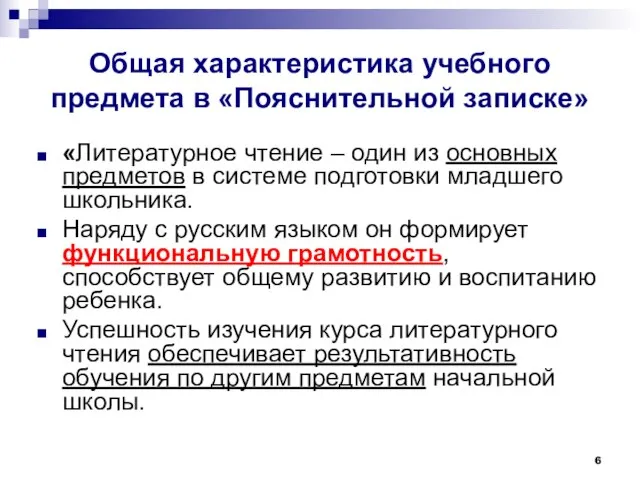 Общая характеристика учебного предмета в «Пояснительной записке»

«Литературное чтение – один из основных предметов в системе подготовки младшего школьника.

Наряду с русским языком он формирует функциональную грамотность, способствует общему развитию и воспитанию ребенка.

Успешность изучения курса литературного чтения обеспечивает результативность обучения по другим предметам начальной школы.

6